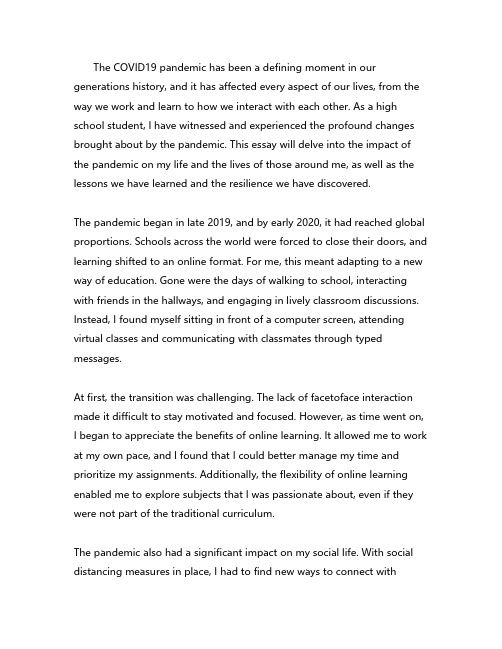 The COVID19 pandemic has been a defining moment in our generations history, and it has affected every aspect of our lives, from the way we work and learn to how we interact with each other. As a high school student, I have witnessed and experienced the profound changes brought about by the pandemic. This essay will delve into the impact of the pandemic on my life and the lives of those around me, as well as the lessons we have learned and the resilience we have discovered.

The pandemic began in late 2019, and by early 2020, it had reached global proportions. Schools across the world were forced to close their doors, and learning shifted to an online format. For me, this meant adapting to a new way of education. Gone were the days of walking to school, interacting with friends in the hallways, and engaging in lively classroom discussions. Instead, I found myself sitting in front of a computer screen, attending virtual classes and communicating with classmates through typed messages.

At first, the transition was challenging. The lack of facetoface interaction made it difficult to stay motivated and focused. However, as time went on, I began to appreciate the benefits of online learning. It allowed me to work at my own pace, and I found that I could better manage my time and prioritize my assignments. Additionally, the flexibility of online learning enabled me to explore subjects that I was passionate about, even if they were not part of the traditional curriculum.

The pandemic also had a significant impact on my social life. With social distancing measures in place, I had to find new ways to connect with